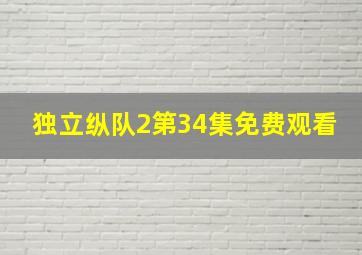 独立纵队2第34集免费观看